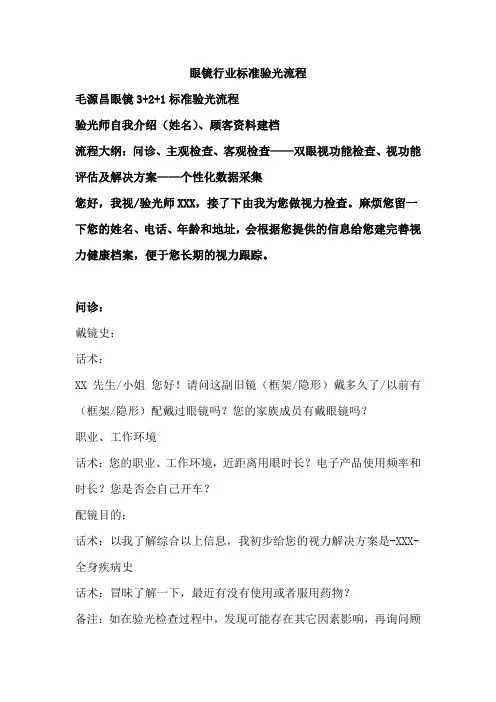 眼镜行业标准验光流程

毛源昌眼镜 3+2+1 标准验光流程

验光师自我介绍（姓名）、顾客资料建档

流程大纲：问诊、主观检查、客观检查——双眼视功能检查、视功能评估及解决方案——个性化数据采集

您好，我视/验光师 XXX，接了下由我为您做视力检查。麻烦您留一下您的姓名、电话、年龄和地址，会根据您提供的信息给您建完善视力健康档案，便于您长期的视力跟踪。

问诊：

戴镜史：

话术：

XX 先生/小姐 您好！请问这副旧镜（框架/隐形）戴多久了/以前有（框架/隐形）配戴过眼镜吗？您的家族成员有戴眼镜吗？

职业、工作环境

话术：您的职业、工作环境，近距离用眼时长？电子产品使用频率和时长？您是否会自己开车？

配镜目的：

话术：以我了解综合以上信息，我初步给您的视力解决方案是-XXX-

全身疾病史

话术：冒昧了解一下，最近有没有使用或者服用药物？

备注：如在验光检查过程中，发现可能存在其它因素影响，再询问顾